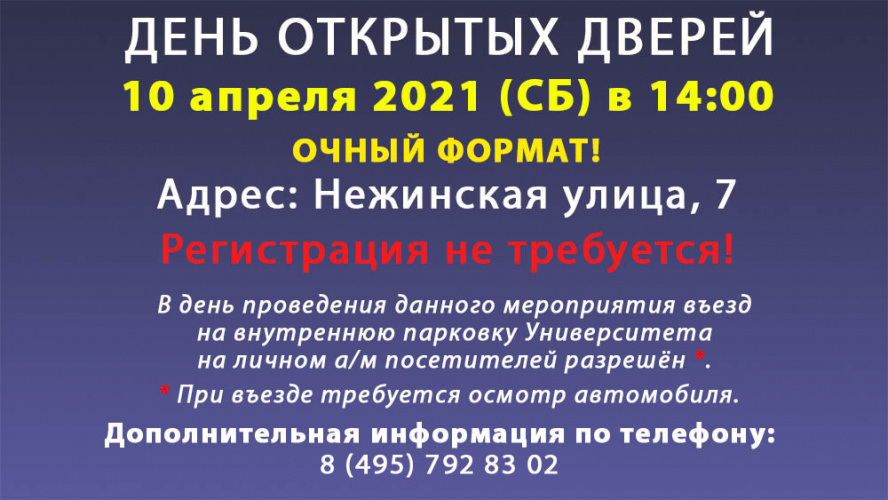 ДЕНЬ ОТКРЫТЫХ ДВЕРЕЙ
10 апреля 2021 (СБ) в 14:00
ОЧНЫЙ ФОРМАТ!
Адрес: Нежинская улица, 7
Регистрация не требуется!

В день проведения данного мероприятия въезд на внутреннюю парковку Университета на личном а/м посетителей разрешён *.
* При въезде требуется осмотр автомобиля.

Дополнительная информация по телефону:
8 (495) 792 83 02